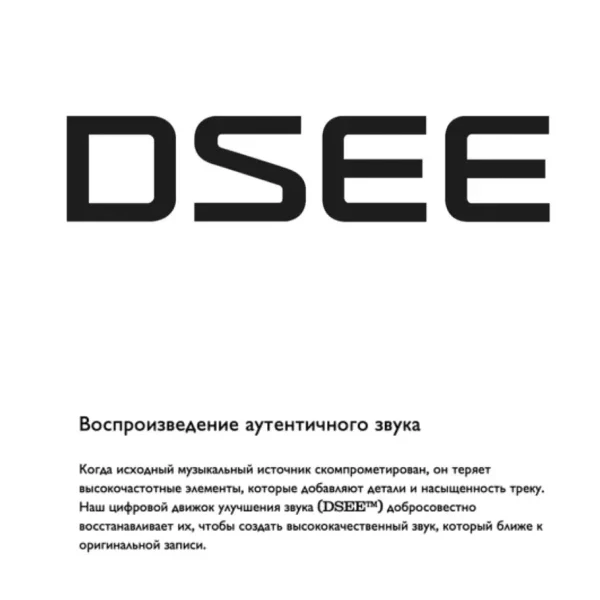 DSEE

Воспроизведение аутентичного звука

Когда исходный музыкальный источник скомпрометирован, он теряет высокочастотные элементы, которые добавляют детали и насыщенность треку. Наш цифровой движок улучшения звука (DSEE™) добросовестно восстанавливает их, чтобы создать высококачественный звук, который ближе к оригинальной записи.